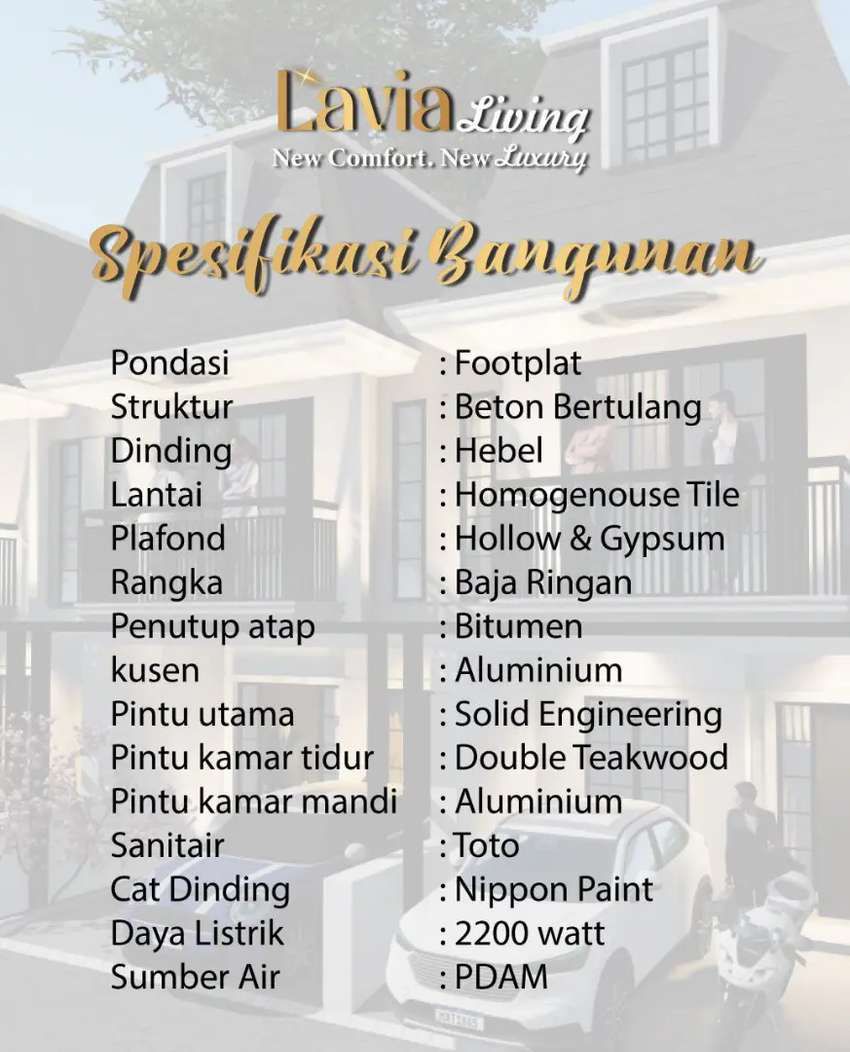 Lavia Living
New Comfort. New Luxury

Spesifikasi Bangunan

Pondasi : Footplat
Struktur : Beton Bertulang
Dinding : Hebel
Lantai : Homogenouse Tile
Plafond : Hollow & Gypsum
Rangka : Baja Ringan
Penutup atap : Bitumen
kusen : Aluminium
Pintu utama : Solid Engineering
Pintu kamar tidur : Double Teakwood
Pintu kamar mandi : Aluminium
Sanitair : Toto
Cat Dinding : Nippon Paint
Daya Listrik : 2200 watt
Sumber Air : PDAM